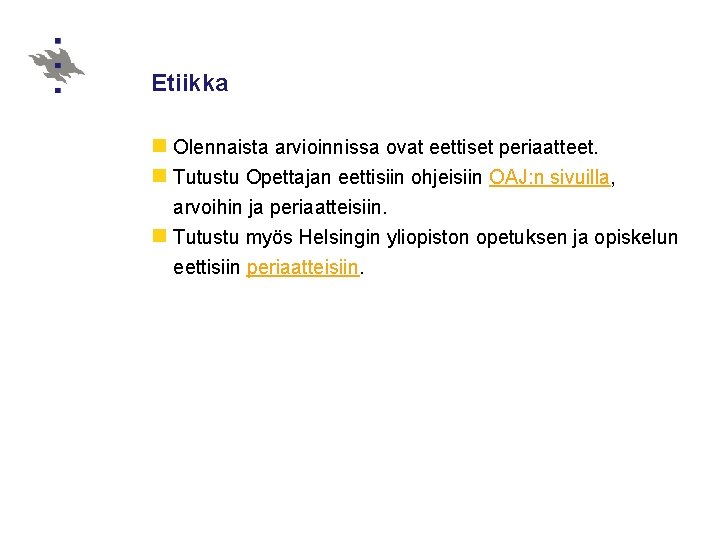 Etiikka

Olennaista arvioinnissa ovat eettiset periaatteet.

Tutustu Opettajan eettisiin ohjeisiin OAJ:n sivuilla, arvoihin ja periaatteisiin.

Tutustu myös Helsingin yliopiston opetuksen ja opiskelun eettisiin periaatteisiin.